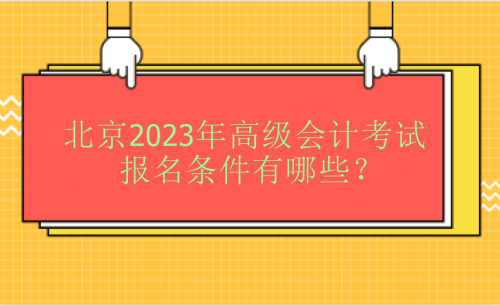 北京2023年高级会计考试报名条件有哪些？